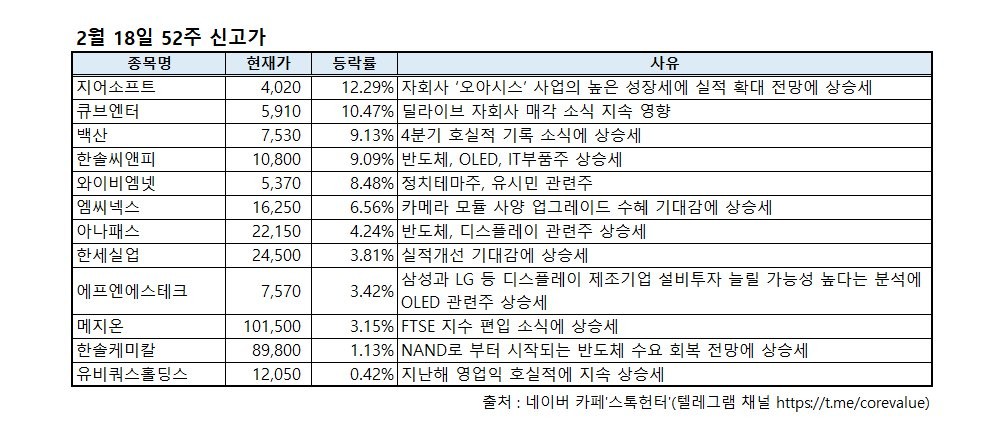 2월 18일 52주 신고가

| 종목명 | 현재가 | 등락률 | 사유 |
|---|---|---|---|
| 지어소프트 | 4,020 | 12.29% | 자회사 '오아시스' 사업의 높은 성장세에 실적 확대 전망에 상승세 |
| 큐브엔터 | 5,910 | 10.47% | 딜라이브 자회사 매각 소식 지속 영향 |
| 백산 | 7,530 | 9.13% | 4분기 호실적 기록 소식에 상승세 |
| 한솔씨앤피 | 10,800 | 9.09% | 반도체, OLED, IT부품주 상승세 |
| 와이비엠넷 | 5,370 | 8.48% | 정치테마주, 유시민 관련주 |
| 엠씨넥스 | 16,250 | 6.56% | 카메라 모듈 사양 업그레이드 수혜 기대감에 상승세 |
| 아나패스 | 22,150 | 4.24% | 반도체, 디스플레이 관련주 상승세 |
| 한세실업 | 24,500 | 3.81% | 실적개선 기대감에 상승세 |
| 에프엔에스테크 | 7,570 | 3.42% | 삼성과 LG 등 디스플레이 제조기업 설비투자 늘릴 가능성 높다는 분석에 OLED 관련주 상승세 |
| 메지온 | 101,500 | 3.15% | FTSE 지수 편입 소식에 상승세 |
| 한솔케미칼 | 89,800 | 1.13% | NAND로 부터 시작되는 반도체 수요 회복 전망에 상승세 |
| 유비쿼스홀딩스 | 12,050 | 0.42% | 지난해 영업익 호실적에 지속 상승세 |

출처 : 네이버 카페'스톡헌터'(텔레그램 채널 https://t.me/corevalue)